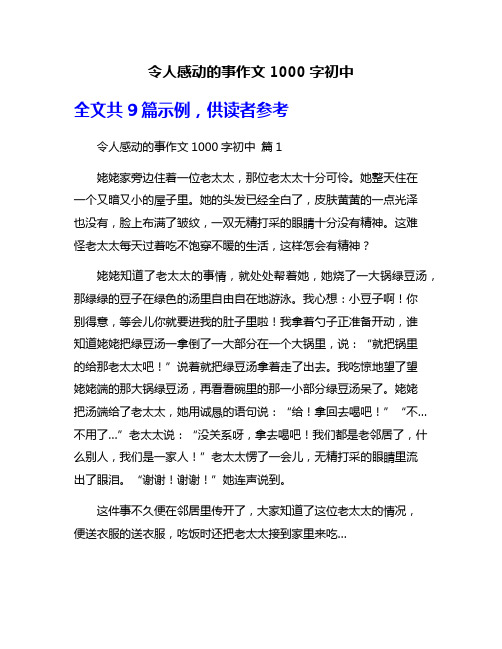 令人感动的事作文 1000 字初中

全文共 9 篇示例，供读者参考

令人感动的事作文 1000 字初中 篇 1

姥姥家旁边住着一位老太太，那位老太太十分可怜。她整天住在一个又暗又小的屋子里。她的头发已经全白了，皮肤黄黄的一点光泽也没有，脸上布满了皱纹，一双无精打采的眼睛十分没有精神。这难怪老太太每天过着吃不饱穿不暖的生活，这样怎会有精神？

姥姥知道了老太太的事情，就处处帮着她，她烧了一大锅绿豆汤，那绿绿的豆子在绿色的汤里自由自在地游泳。我心想：小豆子啊！你别得意，等会儿你就要进我的肚子里啦！我拿着勺子正准备开动，谁知道姥姥把绿豆汤一拿倒了一大部分在一个大锅里，说：“就把锅里的给那老太太吧！”说着就把绿豆汤拿着走了出去。我吃惊地望了望姥姥端的那大锅绿豆汤，再看看碗里的那一小部分绿豆汤呆了。姥姥把汤端给了老太太，她用诚恳的语句说：“给！拿回去喝吧！”“不...不用了...”老太太说：“没关系呀，拿去喝吧！我们都是老邻居了，什么别人，我们是一家人！”老太太愣了一会儿，无精打采的眼睛里流出了眼泪。“谢谢！谢谢！”她连声说到。

这件事不久便在邻居里传开了，大家知道了这位老太太的情况，便送衣服的送衣服，吃饭时还把老太太接到家里来吃...